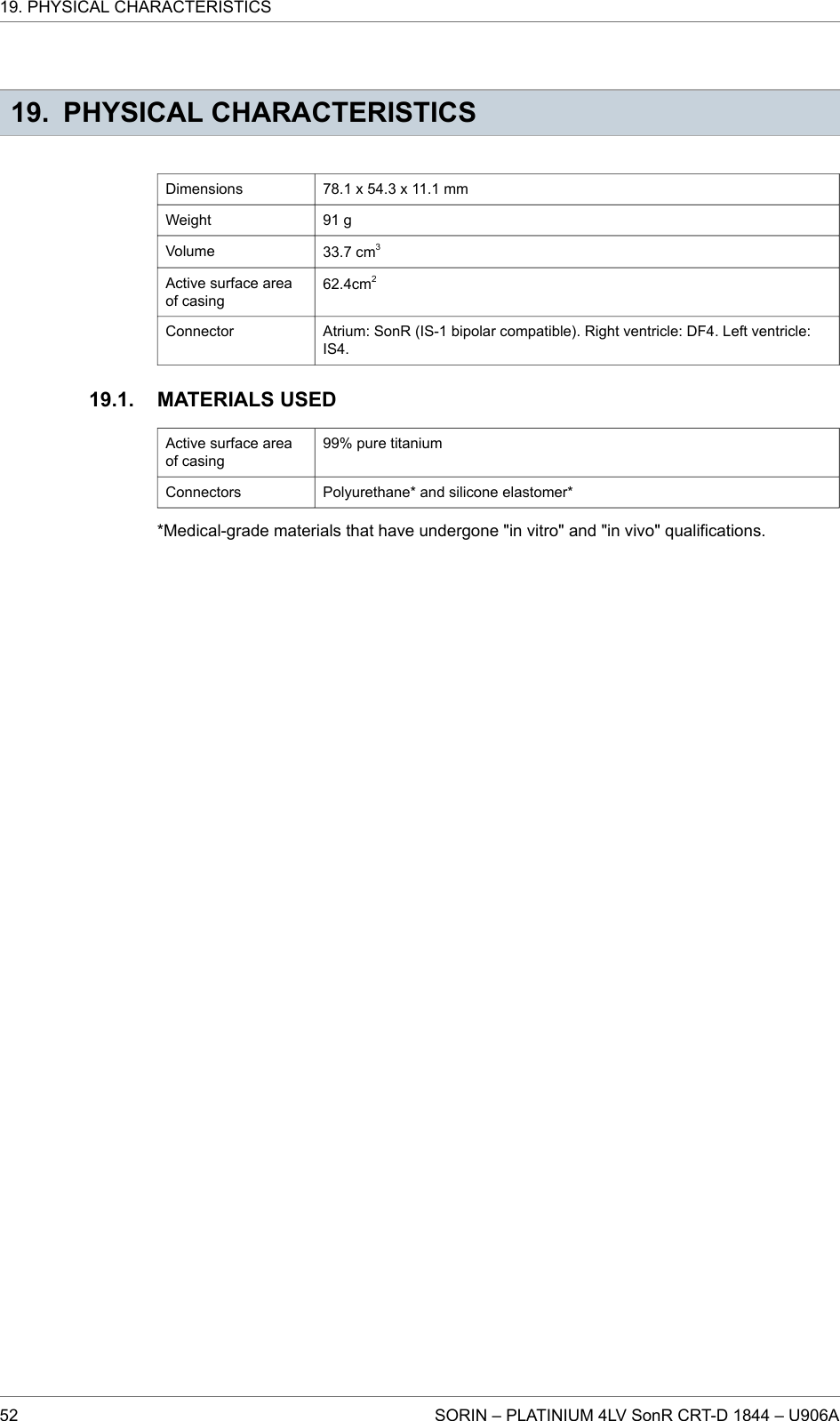 19. PHYSICAL CHARACTERISTICS

19. PHYSICAL CHARACTERISTICS

| Dimensions | 78.1 x 54.3 x 11.1 mm |
|---|---|
| Weight | 91 g |
| Volume | 33.7 $cm^3$ |
| Active surface area of casing | 62.4$cm^2$ |
| Connector | Atrium: SonR (IS-1 bipolar compatible). Right ventricle: DF4. Left ventricle: IS4. |

19.1. MATERIALS USED

| Active surface area of casing | 99% pure titanium |
|---|---|
| Connectors | Polyurethane* and silicone elastomer* |

*Medical-grade materials that have undergone "in vitro" and "in vivo" qualifications.

52

SORIN – PLATINIUM 4LV SonR CRT-D 1844 – U906A